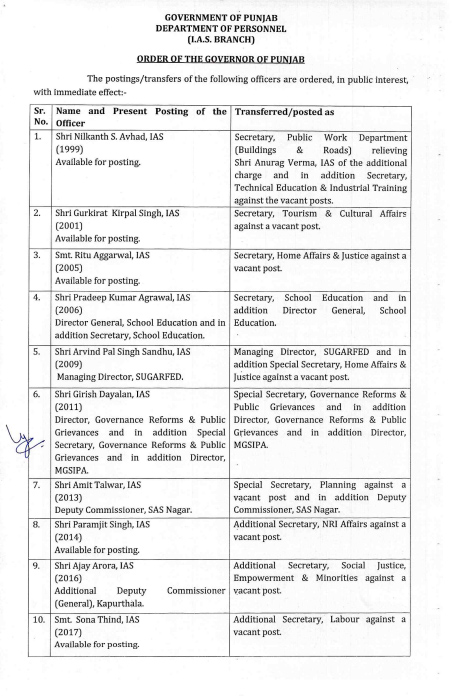 GOVERNMENT OF PUNJAB
DEPARTMENT OF PERSONNEL
(I.A.S. BRANCH)

ORDER OF THE GOVERNOR OF PUNJAB

The postings/transfers of the following officers are ordered, in public interest, with immediate effect:-

| Sr. No. | Name and Present Posting of the Officer | Transferred/posted as |
|---|---|---|
| 1. | Shri Nilkanth S. Avhad, IAS (1999) Available for posting. | Secretary, Public Work Department (Buildings & Roads) relieving Shri Anurag Verma, IAS of the additional charge and in addition Secretary, Technical Education & Industrial Training against the vacant posts. |
| 2. | Shri Gurkirat Kirpal Singh, IAS (2001) Available for posting. | Secretary, Tourism & Cultural Affairs against a vacant post. |
| 3. | Smt. Ritu Aggarwal, IAS (2005) Available for posting. | Secretary, Home Affairs & Justice against a vacant post. |
| 4. | Shri Pradeep Kumar Agrawal, IAS (2006) Director General, School Education and in addition Secretary, School Education. | Secretary, School Education and in addition Director General, School Education. |
| 5. | Shri Arvind Pal Singh Sandhu, IAS (2009) Managing Director, SUGARFED. | Managing Director, SUGARFED and in addition Special Secretary, Home Affairs & Justice against a vacant post. |
| 6. | Shri Girish Dayalan, IAS (2011) Director, Governance Reforms & Public Grievances and in addition Special Secretary, Governance Reforms & Public Grievances and in addition Director, MGSIPA. | Special Secretary, Governance Reforms & Public Grievances and in addition Director, Governance Reforms & Public Grievances and in addition Director, MGSIPA. |
| 7. | Shri Amit Talwar, IAS (2013) Deputy Commissioner, SAS Nagar. | Special Secretary, Planning against a vacant post and in addition Deputy Commissioner, SAS Nagar. |
| 8. | Shri Paramjit Singh, IAS (2014) Available for posting. | Additional Secretary, NRI Affairs against a vacant post. |
| 9. | Shri Ajay Arora, IAS (2016) Additional Deputy Commissioner (General), Kapurthala. | Additional Secretary, Social Justice, Empowerment & Minorities against a vacant post. |
| 10. | Smt. Sona Thind, IAS (2017) Available for posting. | Additional Secretary, Labour against a vacant post. |